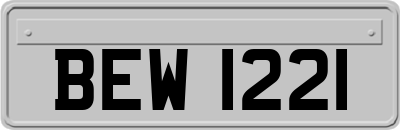 BEW 1221